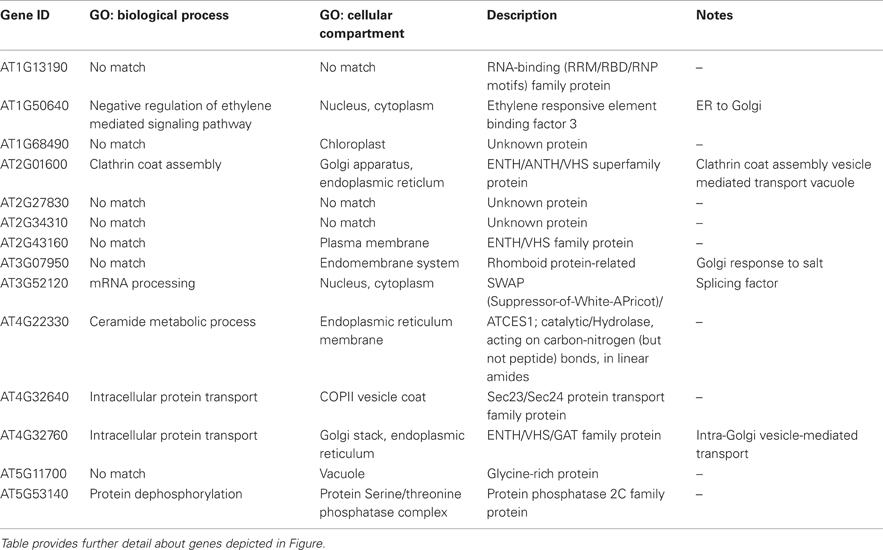 | Gene ID | GO: biological process | GO: cellular compartment | Description | Notes |
|---|---|---|---|---|
| AT1G13190 | No match | No match | RNA-binding (RRM/RBD/RNP motifs) family protein | – |
| AT1G50640 | Negative regulation of ethylene mediated signaling pathway | Nucleus, cytoplasm | Ethylene responsive element binding factor 3 | ER to Golgi |
| AT1G68490 | No match | Chloroplast | Unknown protein | – |
| AT2G01600 | Clathrin coat assembly | Golgi apparatus, endoplasmic reticulum | ENTH/ANTH/VHS superfamily protein | Clathrin coat assembly vesicle mediated transport vacuole |
| AT2G27830 | No match | No match | Unknown protein | – |
| AT2G34310 | No match | No match | Unknown protein | – |
| AT2G43160 | No match | Plasma membrane | ENTH/VHS family protein | – |
| AT3G07950 | No match | Endomembrane system | Rhomboid protein-related | Golgi response to salt |
| AT3G52120 | mRNA processing | Nucleus, cytoplasm | SWAP (Suppressor-of-White-APricot)/ | Splicing factor |
| AT4G22330 | Ceramide metabolic process | Endoplasmic reticulum membrane | ATCES1; catalytic/Hydrolase, acting on carbon-nitrogen (but not peptide) bonds, in linear amides | – |
| AT4G32640 | Intracellular protein transport | COPII vesicle coat | Sec23/Sec24 protein transport family protein | – |
| AT4G32760 | Intracellular protein transport | Golgi stack, endoplasmic reticulum | ENTH/VHS/GAT family protein | Intra-Golgi vesicle-mediated transport |
| AT5G11700 | No match | Vacuole | Glycine-rich protein | – |
| AT5G53140 | Protein dephosphorylation | Protein Serine/threonine phosphatase complex | Protein phosphatase 2C family protein | – |

Table provides further detail about genes depicted in Figure.